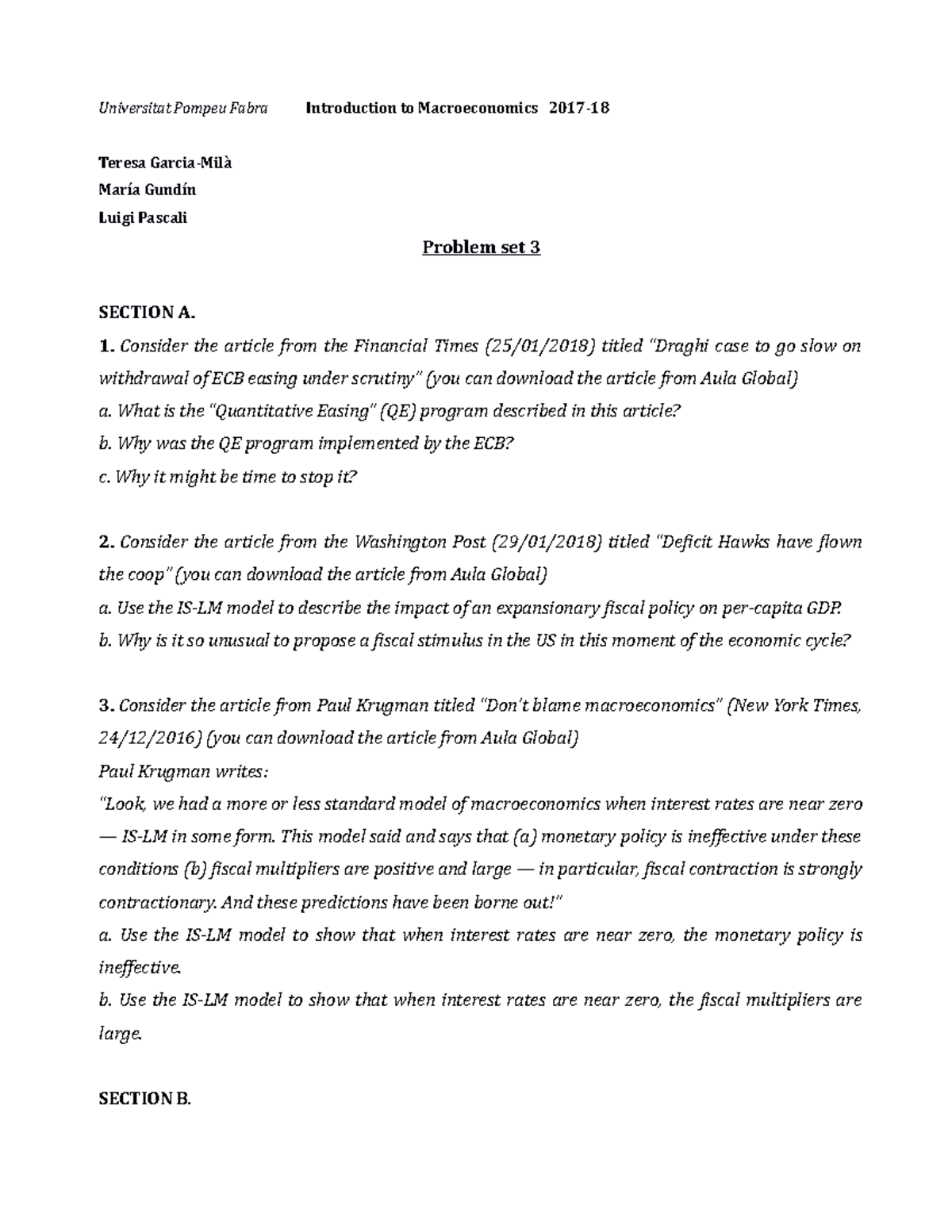 Universitat Pompeu Fabra Introduction to Macroeconomics 2017-18

Teresa Garcia-Milà
María Gundín
Luigi Pascali

Problem set 3

SECTION A.

1. Consider the article from the Financial Times (25/01/2018) titled "Draghi case to go slow on withdrawal of ECB easing under scrutiny" (you can download the article from Aula Global)
a. What is the "Quantitative Easing" (QE) program described in this article?
b. Why was the QE program implemented by the ECB?
c. Why it might be time to stop it?

2. Consider the article from the Washington Post (29/01/2018) titled "Deficit Hawks have flown the coop" (you can download the article from Aula Global)
a. Use the IS-LM model to describe the impact of an expansionary fiscal policy on per-capita GDP.
b. Why is it so unusual to propose a fiscal stimulus in the US in this moment of the economic cycle?

3. Consider the article from Paul Krugman titled "Don't blame macroeconomics" (New York Times, 24/12/2016) (you can download the article from Aula Global)
Paul Krugman writes:
"Look, we had a more or less standard model of macroeconomics when interest rates are near zero — IS-LM in some form. This model said and says that (a) monetary policy is ineffective under these conditions (b) fiscal multipliers are positive and large — in particular, fiscal contraction is strongly contractionary. And these predictions have been borne out!"
a. Use the IS-LM model to show that when interest rates are near zero, the monetary policy is ineffective.
b. Use the IS-LM model to show that when interest rates are near zero, the fiscal multipliers are large.

SECTION B.